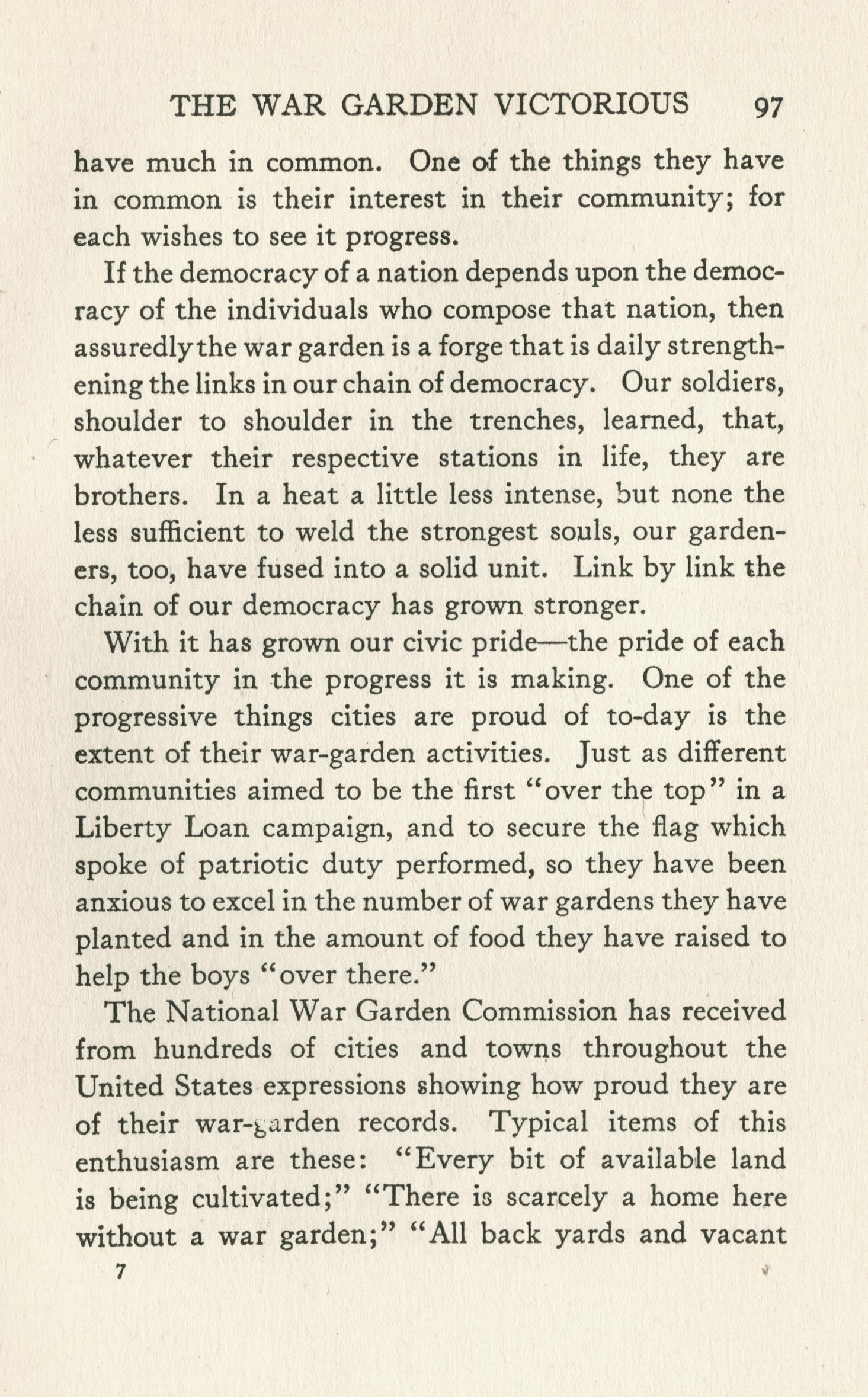 THE WAR GARDEN VICTORIOUS 97

have much in common. One of the things they have in common is their interest in their community; for each wishes to see it progress.

If the democracy of a nation depends upon the democracy of the individuals who compose that nation, then assuredly the war garden is a forge that is daily strengthening the links in our chain of democracy. Our soldiers, shoulder to shoulder in the trenches, learned, that, whatever their respective stations in life, they are brothers. In a heat a little less intense, but none the less sufficient to weld the strongest souls, our gardeners, too, have fused into a solid unit. Link by link the chain of our democracy has grown stronger.

With it has grown our civic pride—the pride of each community in the progress it is making. One of the progressive things cities are proud of to-day is the extent of their war-garden activities. Just as different communities aimed to be the first "over the top" in a Liberty Loan campaign, and to secure the flag which spoke of patriotic duty performed, so they have been anxious to excel in the number of war gardens they have planted and in the amount of food they have raised to help the boys "over there."

The National War Garden Commission has received from hundreds of cities and towns throughout the United States expressions showing how proud they are of their war-garden records. Typical items of this enthusiasm are these: "Every bit of available land is being cultivated;" "There is scarcely a home here without a war garden;" "All back yards and vacant

7